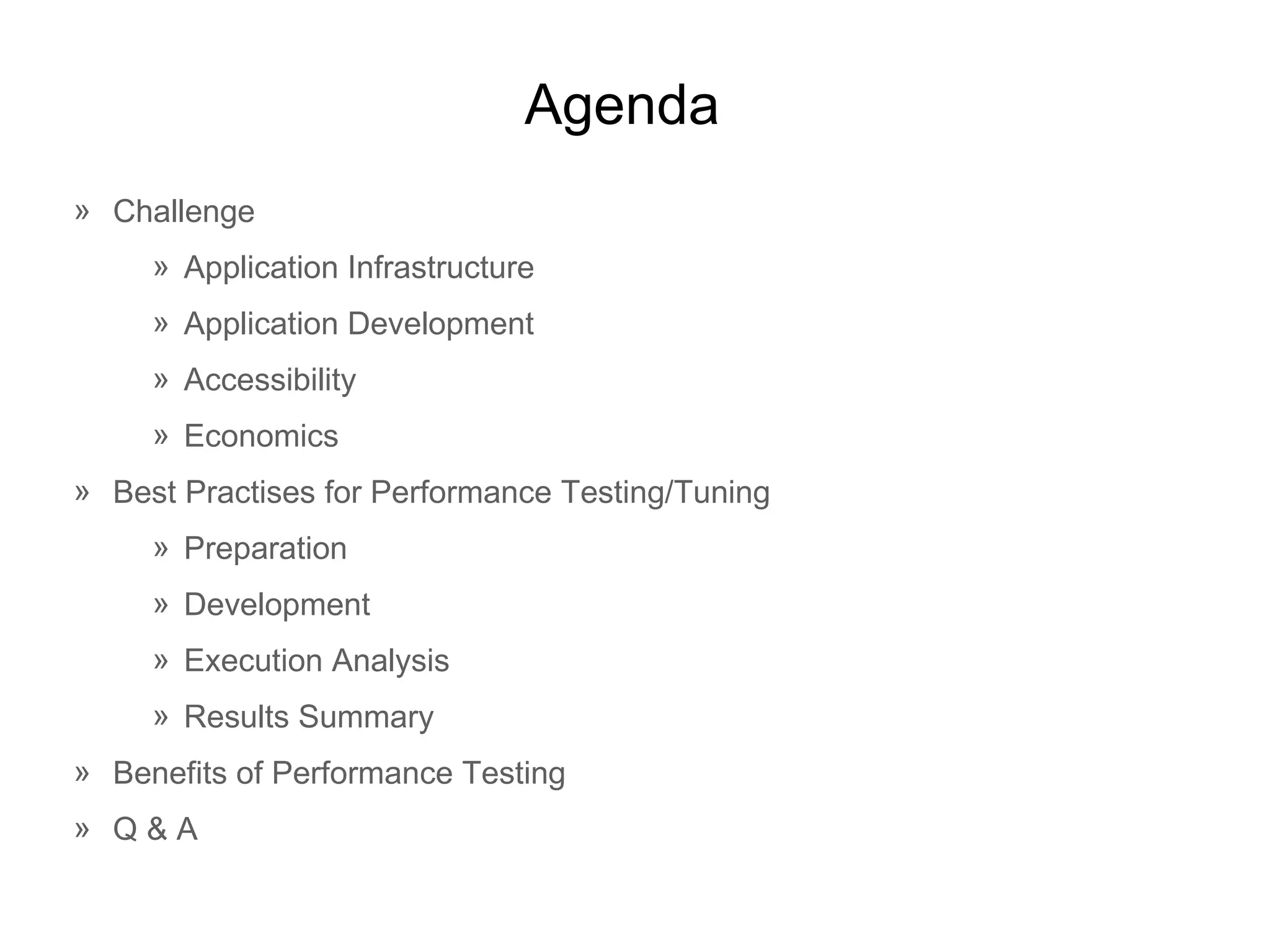 Agenda

» Challenge

» Application Infrastructure

» Application Development

» Accessibility

» Economics

» Best Practises for Performance Testing/Tuning

» Preparation

» Development

» Execution Analysis

» Results Summary

» Benefits of Performance Testing

» Q & A